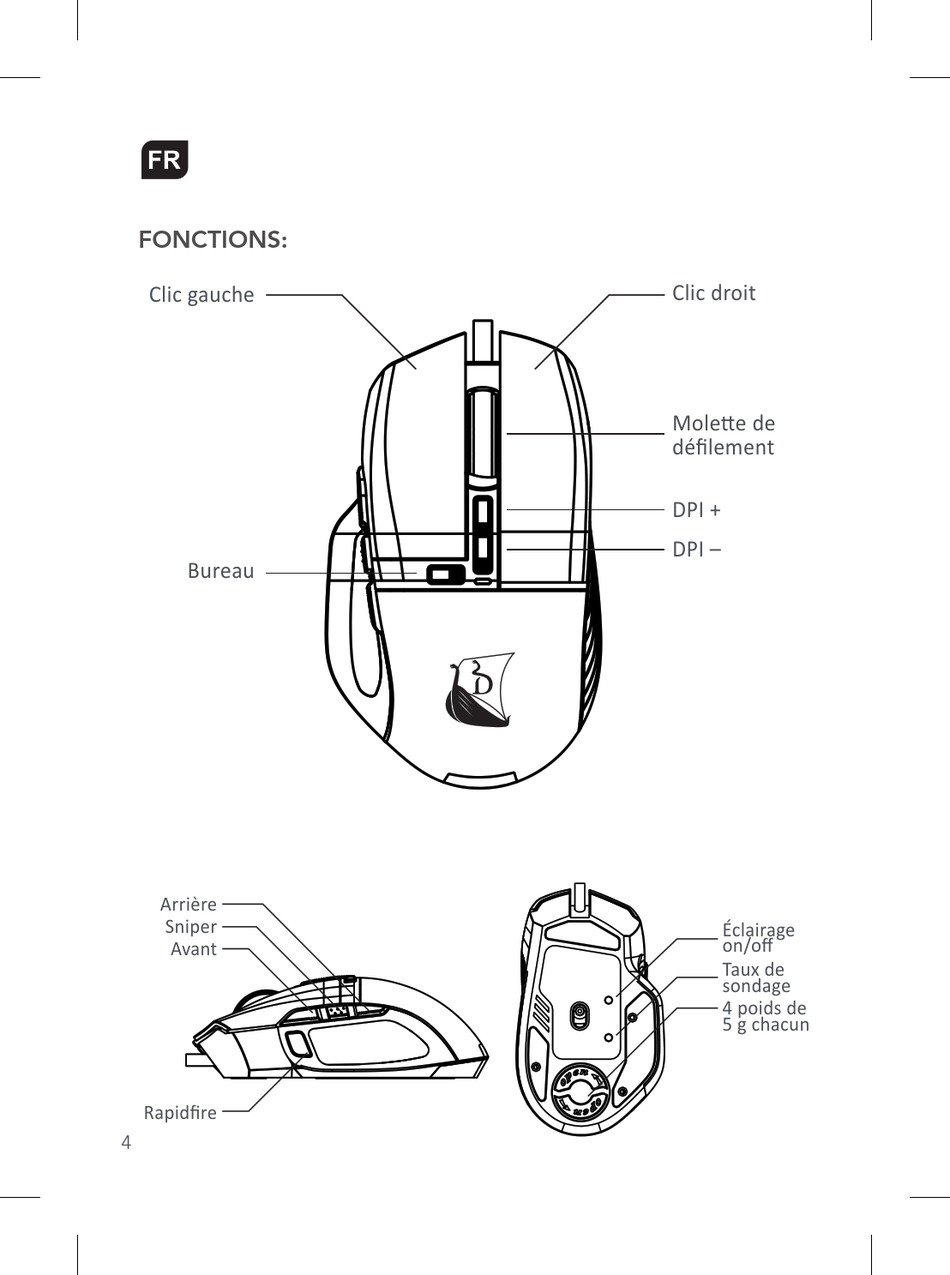 FR

FONCTIONS:

Clic gauche

Clic droit

Molette de défilement

DPI +

DPI –

Bureau

Arrière
Sniper
Avant

Rapidfire

Éclairage on/off

Taux de sondage

4 poids de 5 g chacun

4